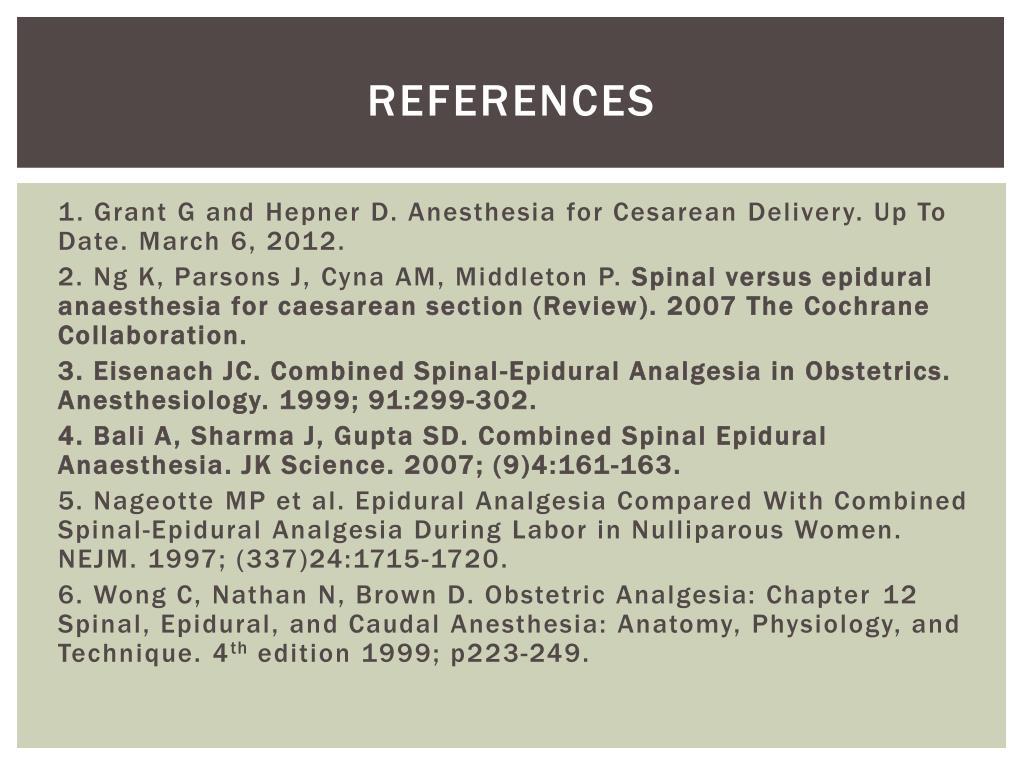 REFERENCES

1. Grant G and Hepner D. Anesthesia for Cesarean Delivery. Up To Date. March 6, 2012.

2. Ng K, Parsons J, Cyna AM, Middleton P. Spinal versus epidural anaesthesia for caesarean section (Review). 2007 The Cochrane Collaboration.

3. Eisenach JC. Combined Spinal-Epidural Analgesia in Obstetrics. Anesthesiology. 1999; 91:299-302.

4. Bali A, Sharma J, Gupta SD. Combined Spinal Epidural Anaesthesia. JK Science. 2007; (9)4:161-163.

5. Nageotte MP et al. Epidural Analgesia Compared With Combined Spinal-Epidural Analgesia During Labor in Nulliparous Women. NEJM. 1997; (337)24:1715-1720.

6. Wong C, Nathan N, Brown D. Obstetric Analgesia: Chapter 12 Spinal, Epidural, and Caudal Anesthesia: Anatomy, Physiology, and Technique. 4$^{th}$ edition 1999; p223-249.